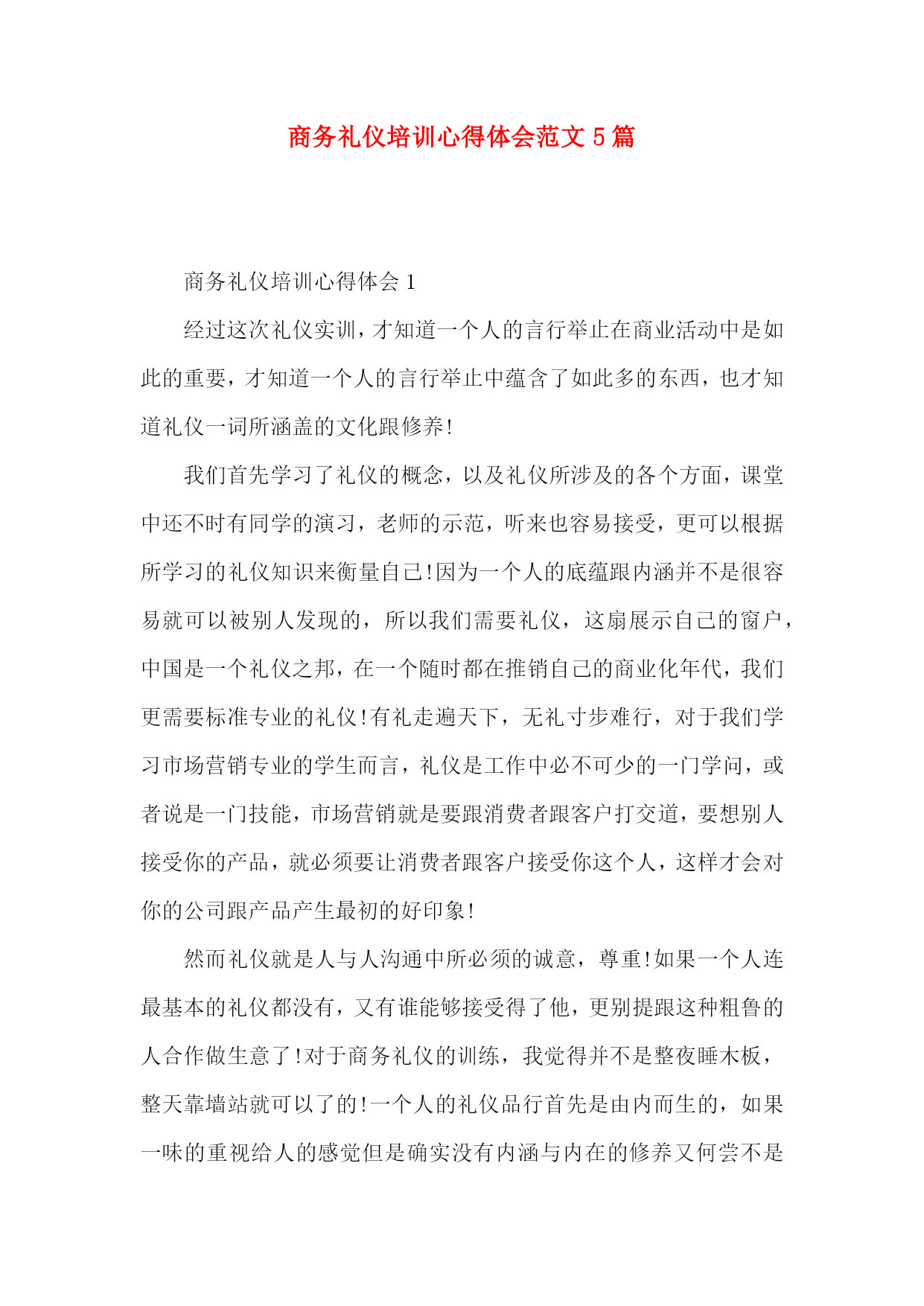 商务礼仪培训心得体会范文5篇

商务礼仪培训心得体会1

经过这次礼仪实训，才知道一个人的言行举止在商业活动中是如此的重要，才知道一个人的言行举止中蕴含了如此多的东西，也才知道礼仪一词所涵盖的文化跟修养!

我们首先学习了礼仪的概念，以及礼仪所涉及的各个方面，课堂中还不时有同学的演习，老师的示范，听来也容易接受，更可以根据所学习的礼仪知识来衡量自己!因为一个人的底蕴跟内涵并不是很容易就可以被别人发现的，所以我们需要礼仪，这扇展示自己的窗户，中国是一个礼仪之邦，在一个随时都在推销自己的商业化年代，我们更需要标准专业的礼仪!有礼走遍天下，无礼寸步难行，对于我们学习市场营销专业的学生而言，礼仪是工作中必不可少的一门学问，或者说是一门技能，市场营销就是要跟消费者跟客户打交道，要想别人接受你的产品，就必须要让消费者跟客户接受你这个人，这样才会对你的公司跟产品产生最初的好印象!

然而礼仪就是人与人沟通中所必须的诚意，尊重!如果一个人连最基本的礼仪都没有，又有谁能够接受得了他，更别提跟这种粗鲁的人合作做生意了!对于商务礼仪的训练，我觉得并不是整夜睡木板，整天靠墙站就可以了的!一个人的礼仪品行首先是由内而生的，如果一味的重视给人的感觉但是确实没有内涵与内在的修养又何尝不是